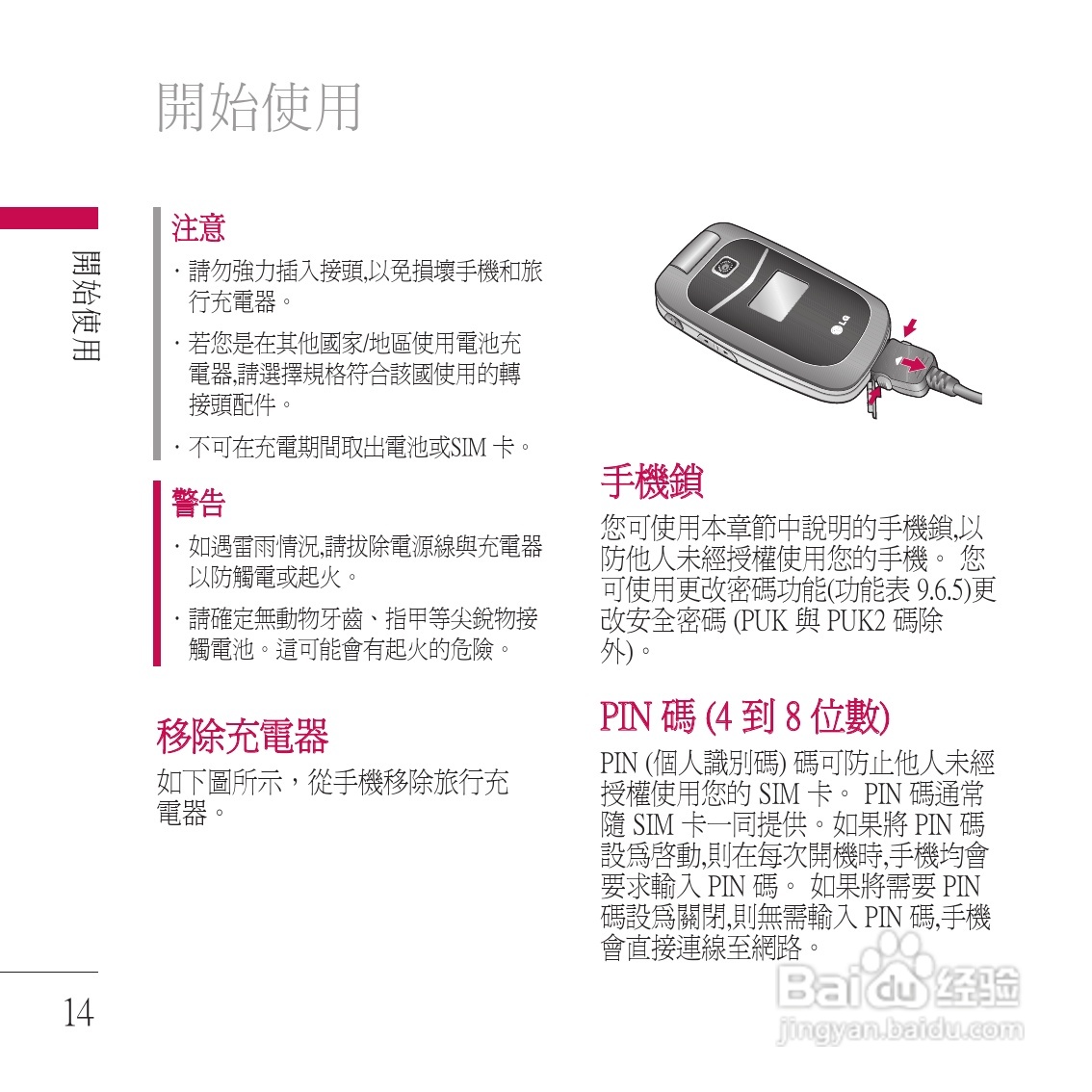 開始使用

開始使用

注意

· 請勿強力插入接頭,以免損壞手機和旅行充電器。

· 若您是在其他國家/地區使用電池充電器,請選擇規格符合該國使用的轉接頭配件。

· 不可在充電期間取出電池或SIM 卡。

警告

· 如遇雷雨情況,請拔除電源線與充電器以防觸電或起火。

· 請確定無動物牙齒、指甲等尖銳物接觸電池。這可能會有起火的危險。

移除充電器

如下圖所示，從手機移除旅行充電器。

LG

手機鎖

您可使用本章節中說明的手機鎖,以防他人未經授權使用您的手機。 您可使用更改密碼功能(功能表 9.6.5)更改安全密碼 (PUK 與 PUK2 碼除外)。

PIN 碼 (4 到 8 位數)

PIN (個人識別碼) 碼可防止他人未經授權使用您的 SIM 卡。 PIN 碼通常隨 SIM 卡一同提供。如果將 PIN 碼設為啓動,則在每次開機時,手機均會要求輸入 PIN 碼。 如果將需要 PIN 碼設為關閉,則無需輸入 PIN 碼,手機會直接連線至網路。

14

Baidu 经验
jingyan.baidu.com